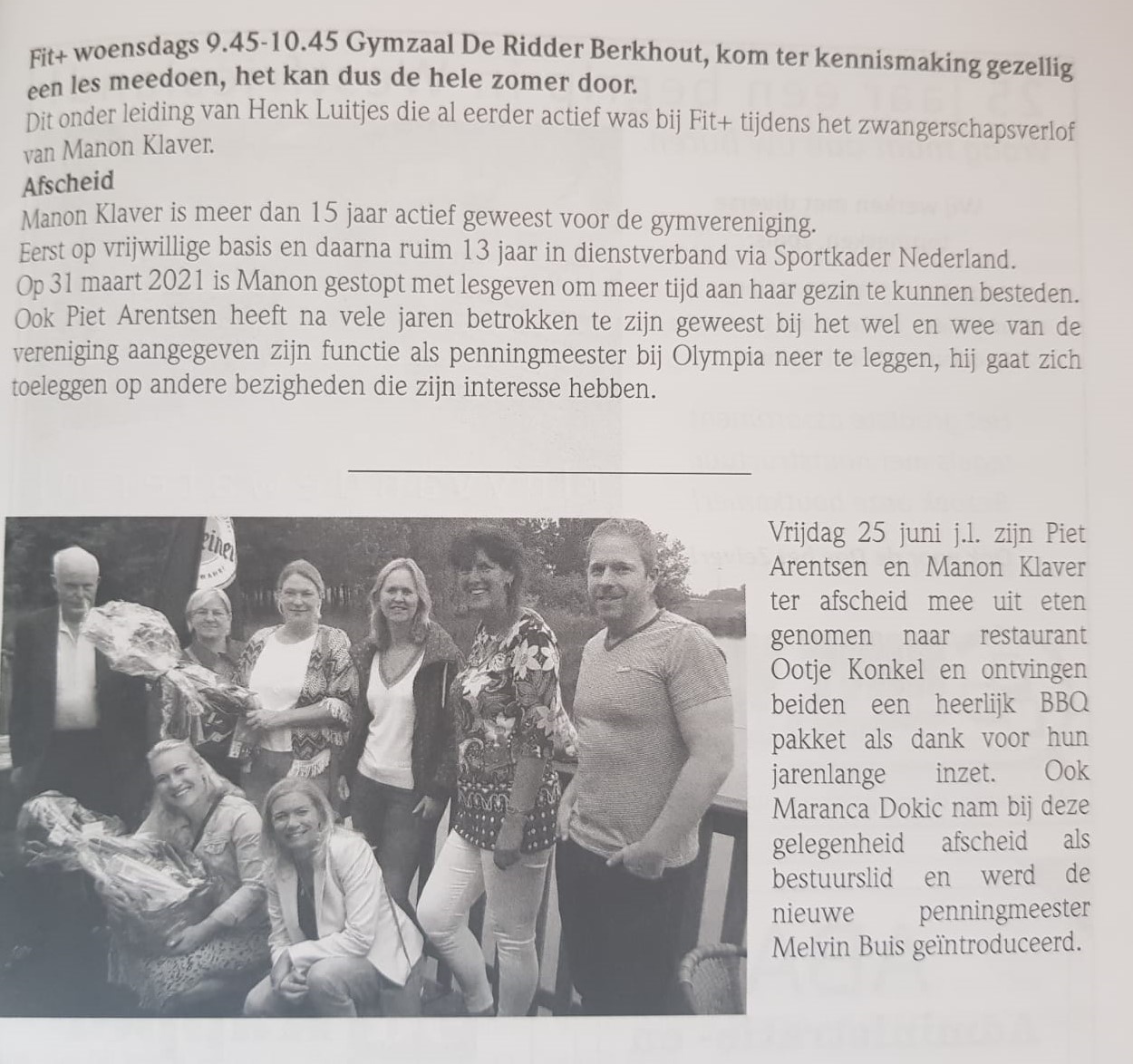 Fit+ woensdags 9.45-10.45 Gymzaal De Ridder Berkhout, kom ter kennismaking gezellig een les meedoen, het kan dus de hele zomer door.
Dit onder leiding van Henk Luitjes die al eerder actief was bij Fit+ tijdens het zwangerschapsverlof van Manon Klaver.

Afscheid
Manon Klaver is meer dan 15 jaar actief geweest voor de gymvereniging.
Eerst op vrijwillige basis en daarna ruim 13 jaar in dienstverband via Sportkader Nederland.
Op 31 maart 2021 is Manon gestopt met lesgeven om meer tijd aan haar gezin te kunnen besteden.
Ook Piet Arentsen heeft na vele jaren betrokken te zijn geweest bij het wel en wee van de vereniging aangegeven zijn functie als penningmeester bij Olympia neer te leggen, hij gaat zich toeleggen op andere bezigheden die zijn interesse hebben.

Vrijdag 25 juni j.l. zijn Piet Arentsen en Manon Klaver ter afscheid mee uit eten genomen naar restaurant Ootje Konkel en ontvingen beiden een heerlijk BBQ pakket als dank voor hun jarenlange inzet. Ook Maranca Dokic nam bij deze gelegenheid afscheid als bestuurslid en werd de nieuwe penningmeester Melvin Buis geïntroduceerd.